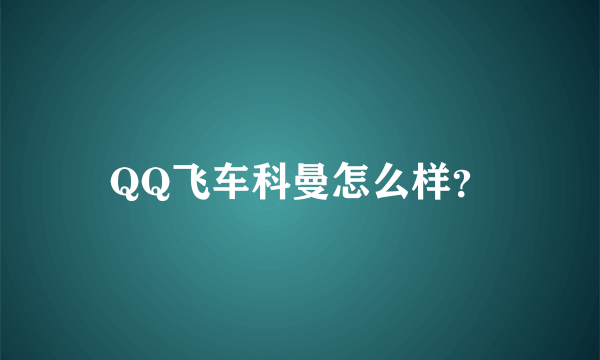 QQ飞车科曼怎么样?